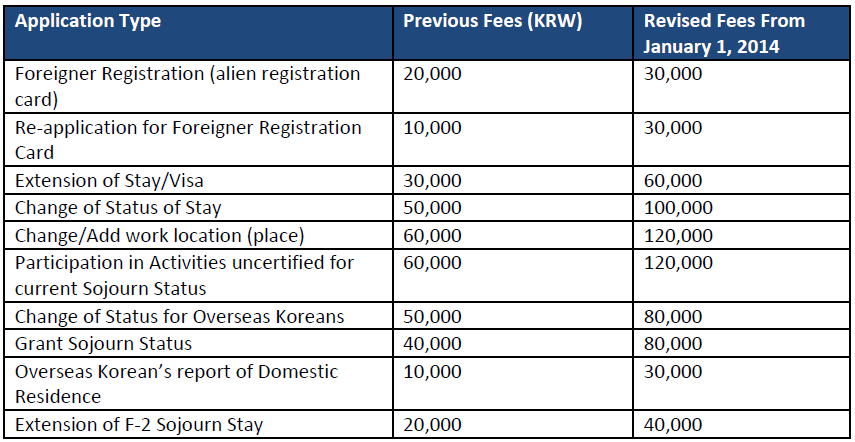 | Application Type | Previous Fees (KRW) | Revised Fees From January 1, 2014 |
|---|---|---|
| Foreigner Registration (alien registration card) | 20,000 | 30,000 |
| Re-application for Foreigner Registration Card | 10,000 | 30,000 |
| Extension of Stay/Visa | 30,000 | 60,000 |
| Change of Status of Stay | 50,000 | 100,000 |
| Change/Add work location (place) | 60,000 | 120,000 |
| Participation in Activities uncertified for current Sojourn Status | 60,000 | 120,000 |
| Change of Status for Overseas Koreans | 50,000 | 80,000 |
| Grant Sojourn Status | 40,000 | 80,000 |
| Overseas Korean's report of Domestic Residence | 10,000 | 30,000 |
| Extension of F-2 Sojourn Stay | 20,000 | 40,000 |